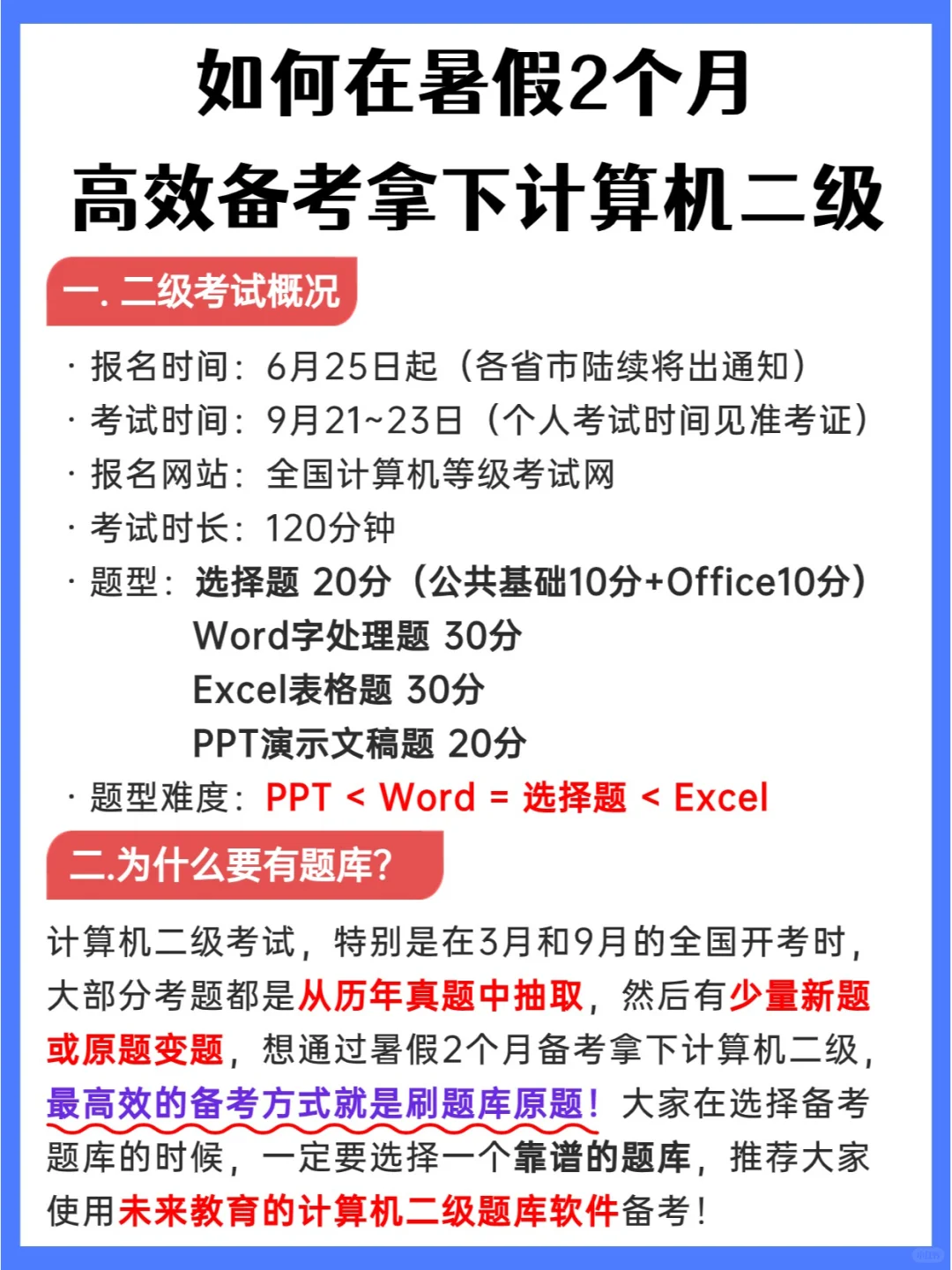 如何在暑假2个月
高效备考拿下计算机二级

一. 二级考试概况

· 报名时间：6月25日起（各省市陆续将出通知）
· 考试时间：9月21~23日（个人考试时间见准考证）
· 报名网站：全国计算机等级考试网
· 考试时长：120分钟
· 题型：选择题 20分（公共基础10分+Office10分）
Word字处理题 30分
Excel表格题 30分
PPT演示文稿题 20分
· 题型难度：PPT < Word = 选择题 < Excel

二.为什么要有题库?

计算机二级考试，特别是在3月和9月的全国开考时，大部分考题都是从历年真题中抽取，然后有少量新题或原题变题，想通过暑假2个月备考拿下计算机二级，最高效的备考方式就是刷题库原题！大家在选择备考题库的时候，一定要选择一个靠谱的题库，推荐大家使用未来教育的计算机二级题库软件备考！